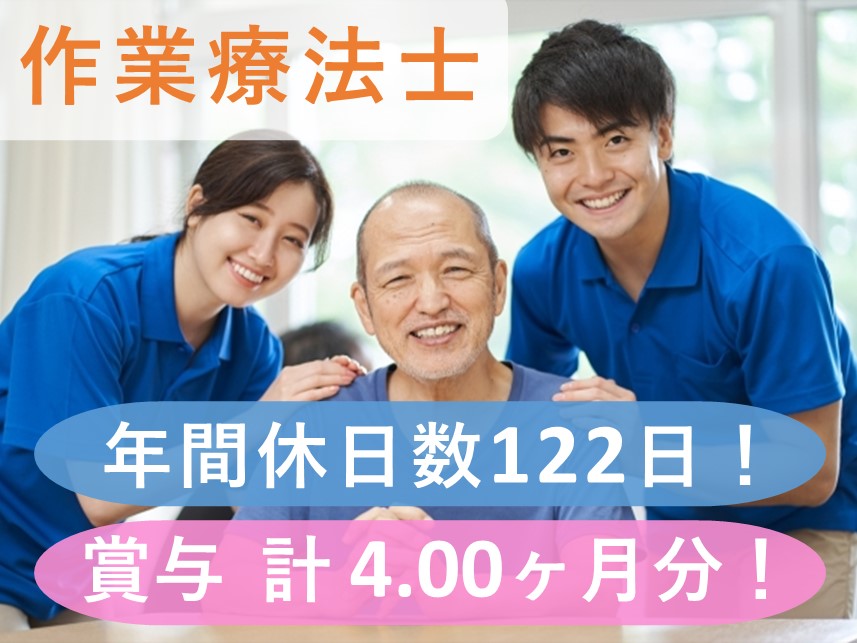 作業療法士

年間休日数122日！

賞与 計4.00ヶ月分！